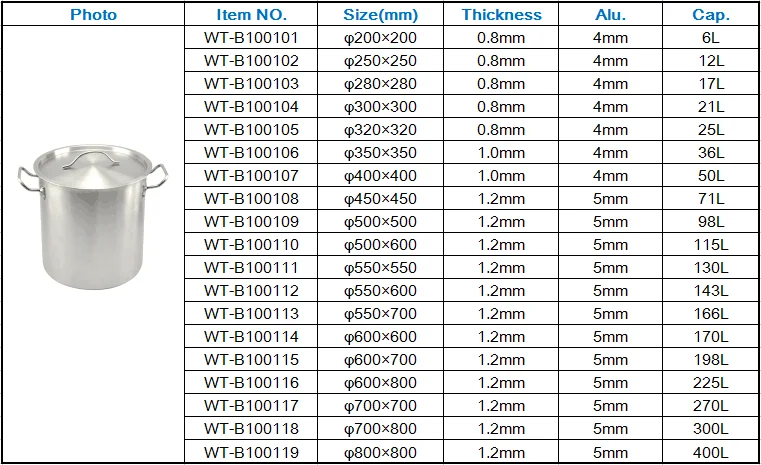 | Photo | Item NO. | Size(mm) | Thickness | Alu. | Cap. |
|---|---|---|---|---|---|
|  | WT-B100101 | φ200×200 | 0.8mm | 4mm | 6L |
|  | WT-B100102 | φ250×250 | 0.8mm | 4mm | 12L |
|  | WT-B100103 | φ280×280 | 0.8mm | 4mm | 17L |
|  | WT-B100104 | φ300×300 | 0.8mm | 4mm | 21L |
|  | WT-B100105 | φ320×320 | 0.8mm | 4mm | 25L |
|  | WT-B100106 | φ350×350 | 1.0mm | 4mm | 36L |
|  | WT-B100107 | φ400×400 | 1.0mm | 4mm | 50L |
|  | WT-B100108 | φ450×450 | 1.2mm | 5mm | 71L |
|  | WT-B100109 | φ500×500 | 1.2mm | 5mm | 98L |
|  | WT-B100110 | φ500×600 | 1.2mm | 5mm | 115L |
|  | WT-B100111 | φ550×550 | 1.2mm | 5mm | 130L |
|  | WT-B100112 | φ550×600 | 1.2mm | 5mm | 143L |
|  | WT-B100113 | φ550×700 | 1.2mm | 5mm | 166L |
|  | WT-B100114 | φ600×600 | 1.2mm | 5mm | 170L |
|  | WT-B100115 | φ600×700 | 1.2mm | 5mm | 198L |
|  | WT-B100116 | φ600×800 | 1.2mm | 5mm | 225L |
|  | WT-B100117 | φ700×700 | 1.2mm | 5mm | 270L |
|  | WT-B100118 | φ700×800 | 1.2mm | 5mm | 300L |
|  | WT-B100119 | φ800×800 | 1.2mm | 5mm | 400L |